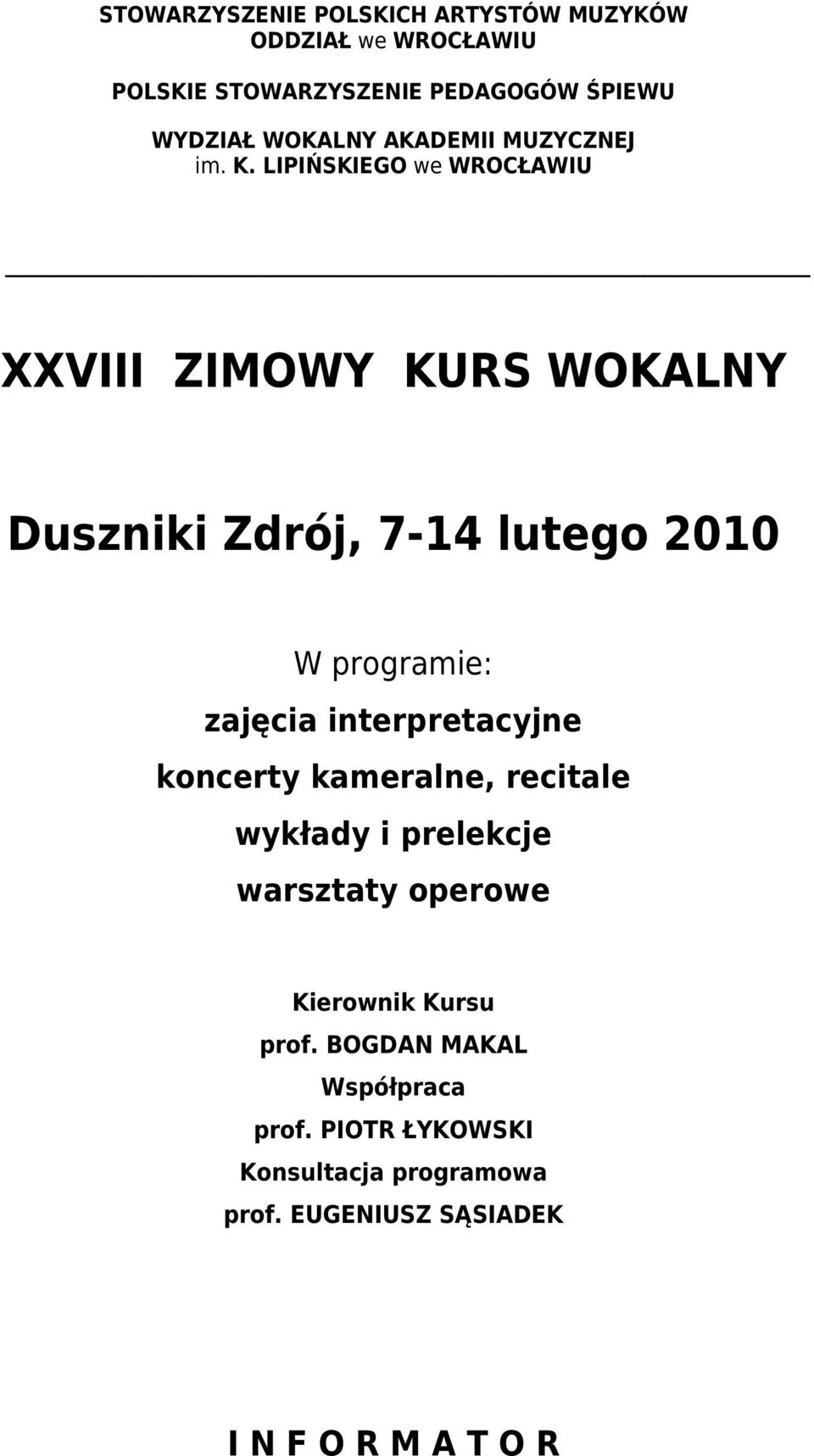 STOWARZYSZENIE POLSKICH ARTYSTÓW MUZYKÓW
ODDZIAŁ we WROCŁAWIU

POLSKIE STOWARZYSZENIE PEDAGOGÓW ŚPIEWU

WYDZIAŁ WOKALNY AKADEMII MUZYCZNEJ
im. K. LIPIŃSKIEGO we WROCŁAWIU

XXVIII ZIMOWY KURS WOKALNY

Duszniki Zdrój, 7-14 lutego 2010

W programie:
zajęcia interpretacyjne
koncerty kameralne, recitale
wykłady i prelekcje
warsztaty operowe

Kierownik Kursu
prof. BOGDAN MAKAL
Współpraca
prof. PIOTR ŁYKOWSKI
Konsultacja programowa
prof. EUGENIUSZ SĄSIADEK

I N F O R M A T O R